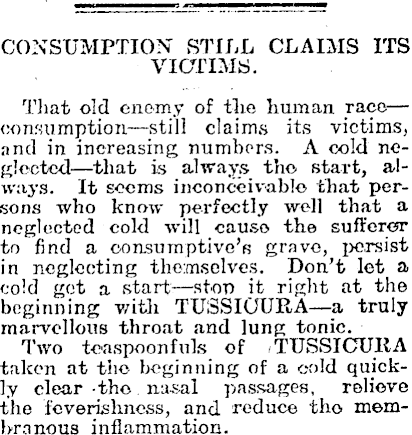 CONSUMPTION STILL CLAIMS ITS VICTIMS.

That old enemy of the human race—consumption—still claims its victims, and in increasing numbers. A cold neglected—that is always the start, always. It seems inconceivable that persons who know perfectly well that a neglected cold will cause the sufferer to find a consumptive's grave, persist in neglecting themselves. Don't let a cold get a start—stop it right at the beginning with TUSSICURA—a truly marvellous throat and lung tonic.

Two teaspoonfuls of TUSSICURA taken at the beginning of a cold quickly clear the nasal passages, relieve the feverishness, and reduce the membranous inflammation.